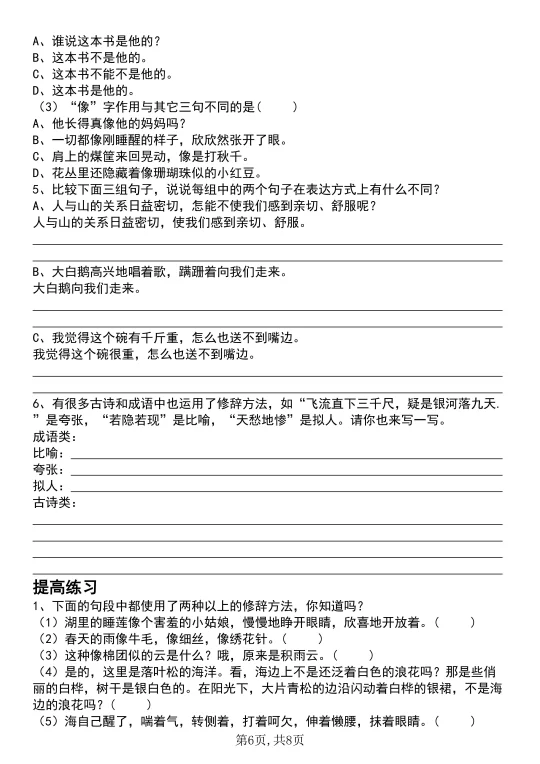 A、谁说这本书是他的？
B、这本书不是他的。
C、这本书不能不是他的。
D、这本书是他的。
（3）“像”字作用与其它三句不同的是（　　）
A、他长得真像他的妈妈吗？
B、一切都像刚睡醒的样子，欣欣然张开了眼。
C、肩上的煤筐来回晃动，像是打秋千。
D、花丛里还隐藏着像珊瑚珠似的小红豆。
5、比较下面三组句子，说说每组中的两个句子在表达方式上有什么不同？
A、人与山的关系日益密切，怎能不使我们感到亲切、舒服呢？
人与山的关系日益密切，使我们感到亲切、舒服。

B、大白鹅高兴地唱着歌，蹒跚着向我们走来。
大白鹅向我们走来。

C、我觉得这个碗有千斤重，怎么也送不到嘴边。
我觉得这个碗很重，怎么也送不到嘴边。

6、有很多古诗和成语中也运用了修辞方法，如“飞流直下三千尺，疑是银河落九天.”是夸张，“若隐若现”是比喻，“天愁地惨”是拟人。请你也来写一写。
成语类：
比喻：
夸张：
拟人：
古诗类：

提高练习
1、下面的句段中都使用了两种以上的修辞方法，你知道吗？
（1）湖里的睡莲像个害羞的小姑娘，慢慢地睁开眼睛，欣喜地开放着。（　　）
（2）春天的雨像牛毛，像细丝，像绣花针。（　　）
（3）这种像棉团似的云是什么？哦，原来是积雨云。（　　）
（4）是的，这里是落叶松的海洋。看，海边上不是还泛着白色的浪花吗？那是些俏丽的白桦，树干是银白色的。在阳光下，大片青松的边沿闪动着白桦的银裙，不是海边的浪花吗？（　　）
（5）海自己醒了，喘着气，转侧着，打着呵欠，伸着懒腰，抹着眼睛。（　　）
第6页，共8页